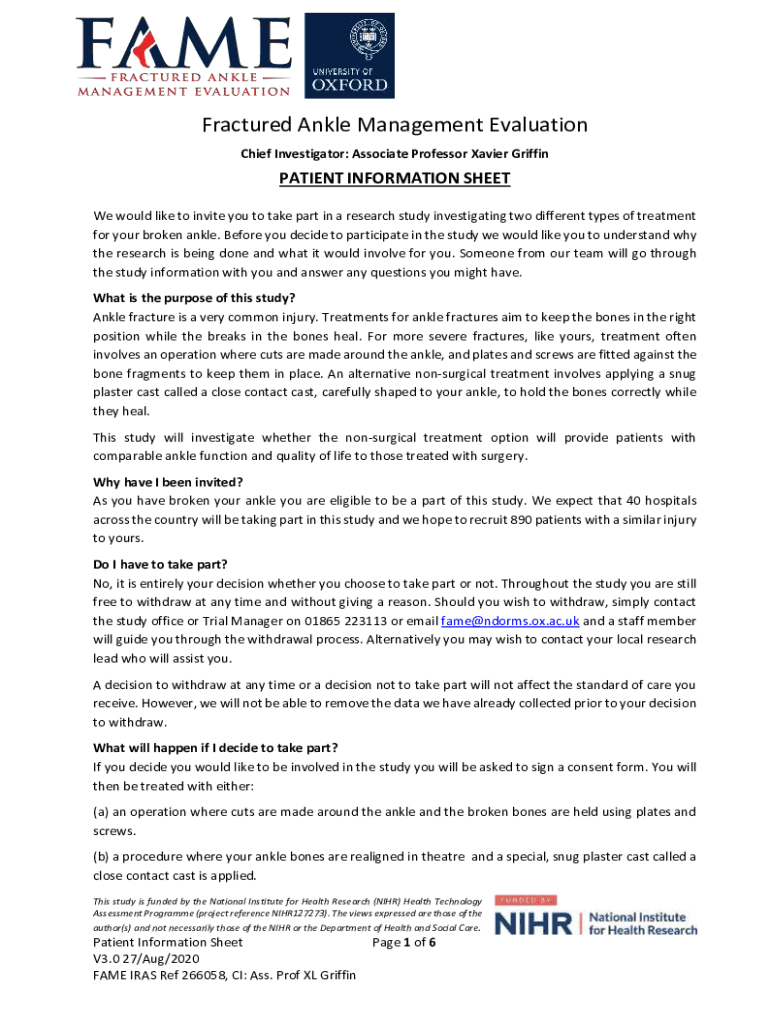 FAME
FRACTURED ANKLE MANAGEMENT EVALUATION

UNIVERSITY OF OXFORD

Fractured Ankle Management Evaluation

Chief Investigator: Associate Professor Xavier Griffin

PATIENT INFORMATION SHEET

We would like to invite you to take part in a research study investigating two different types of treatment for your broken ankle. Before you decide to participate in the study we would like you to understand why the research is being done and what it would involve for you. Someone from our team will go through the study information with you and answer any questions you might have.

What is the purpose of this study?
Ankle fracture is a very common injury. Treatments for ankle fractures aim to keep the bones in the right position while the breaks in the bones heal. For more severe fractures, like yours, treatment often involves an operation where cuts are made around the ankle, and plates and screws are fitted against the bone fragments to keep them in place. An alternative non-surgical treatment involves applying a snug plaster cast called a close contact cast, carefully shaped to your ankle, to hold the bones correctly while they heal.

This study will investigate whether the non-surgical treatment option will provide patients with comparable ankle function and quality of life to those treated with surgery.

Why have I been invited?
As you have broken your ankle you are eligible to be a part of this study. We expect that 40 hospitals across the country will be taking part in this study and we hope to recruit 890 patients with a similar injury to yours.

Do I have to take part?
No, it is entirely your decision whether you choose to take part or not. Throughout the study you are still free to withdraw at any time and without giving a reason. Should you wish to withdraw, simply contact the study office or Trial Manager on 01865 223113 or email fame@ndorms.ox.ac.uk and a staff member will guide you through the withdrawal process. Alternatively you may wish to contact your local research lead who will assist you.

A decision to withdraw at any time or a decision not to take part will not affect the standard of care you receive. However, we will not be able to remove the data we have already collected prior to your decision to withdraw.

What will happen if I decide to take part?
If you decide you would like to be involved in the study you will be asked to sign a consent form. You will then be treated with either:

(a) an operation where cuts are made around the ankle and the broken bones are held using plates and screws.

(b) a procedure where your ankle bones are realigned in theatre and a special, snug plaster cast called a close contact cast is applied.

This study is funded by the National Institute for Health Research (NIHR) Health Technology Assessment Programme (project reference NIHR127273). The views expressed are those of the author(s) and not necessarily those of the NIHR or the Department of Health and Social Care.

FUNDED BY
NIHR | National Institute for Health Research

Patient Information Sheet
Page 1 of 6
V3.0 27/Aug/2020
FAME IRAS Ref 266058, CI: Ass. Prof XL Griffin